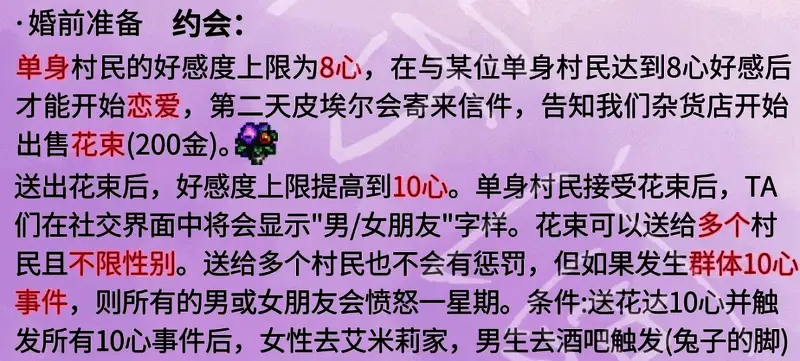 ·婚前准备　约会:

单身村民的好感度上限为8心，在与某位单身村民达到8心好感后才能开始恋爱，第二天皮埃尔会寄来信件，告知我们杂货店开始出售花束(200金)。

送出花束后，好感度上限提高到10心。单身村民接受花束后，TA们在社交界面中将会显示"男/女朋友"字样。花束可以送给多个村民且不限性别。送给多个村民也不会有惩罚，但如果发生群体10心事件，则所有的男或女朋友会愤怒一星期。条件:送花达10心并触发所有10心事件后，女性去艾米莉家，男生去酒吧触发(兔子的脚)